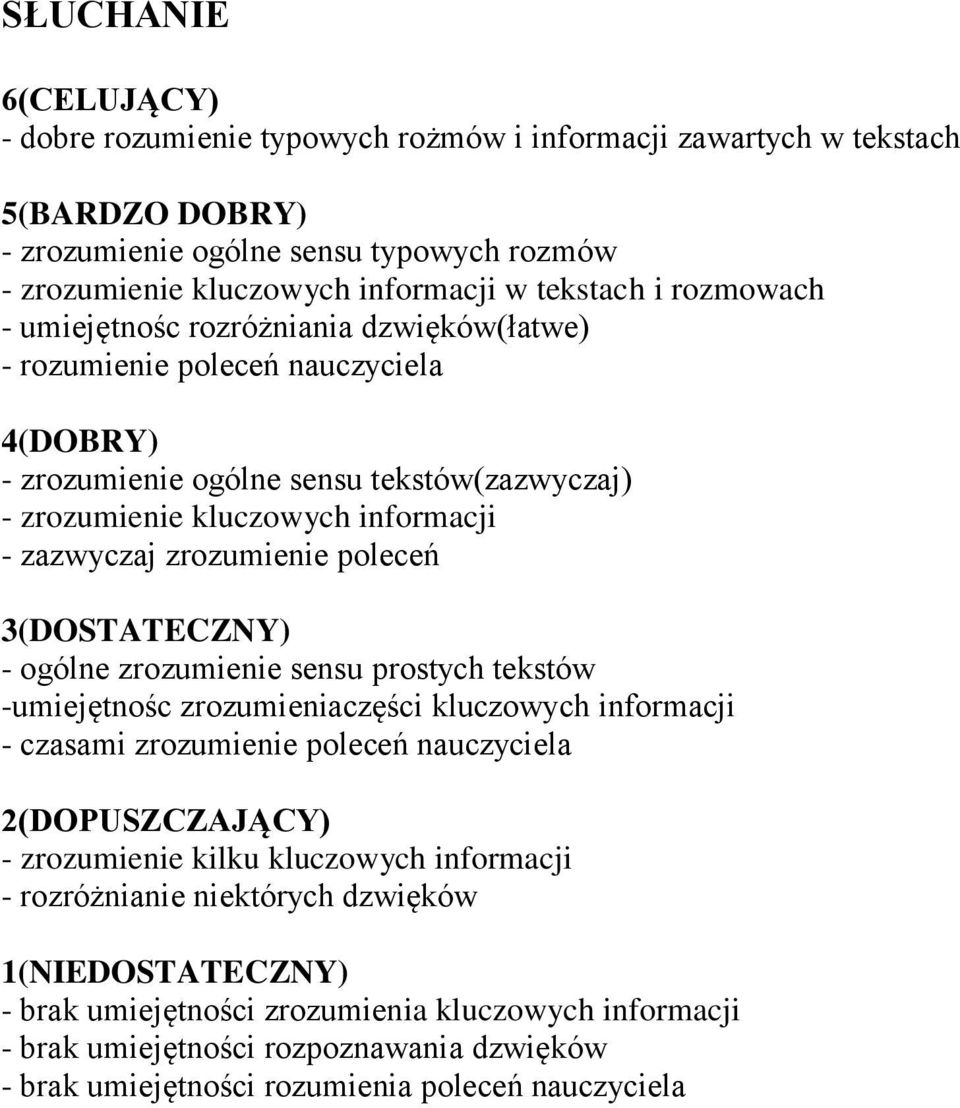 SŁUCHANIE

6(CELUJĄCY)
- dobre rozumienie typowych rożmów i informacji zawartych w tekstach

5(BARDZO DOBRY)
- zrozumienie ogólne sensu typowych rozmów
- zrozumienie kluczowych informacji w tekstach i rozmowach
- umiejętnośc rozróżniania dzwięków(łatwe)
- rozumienie poleceń nauczyciela

4(DOBRY)
- zrozumienie ogólne sensu tekstów(zazwyczaj)
- zrozumienie kluczowych informacji
- zazwyczaj zrozumienie poleceń

3(DOSTATECZNY)
- ogólne zrozumienie sensu prostych tekstów
-umiejętnośc zrozumieniaczęści kluczowych informacji
- czasami zrozumienie poleceń nauczyciela

2(DOPUSZCZAJĄCY)
- zrozumienie kilku kluczowych informacji
- rozróżnianie niektórych dzwięków

1(NIEDOSTATECZNY)
- brak umiejętności zrozumienia kluczowych informacji
- brak umiejętności rozpoznawania dzwięków
- brak umiejętności rozumienia poleceń nauczyciela